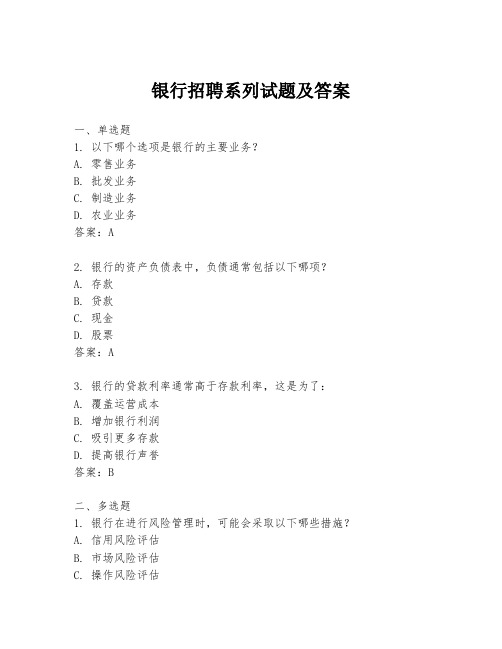 银行招聘系列试题及答案

一、单选题
1. 以下哪个选项是银行的主要业务？
A. 零售业务
B. 批发业务
C. 制造业务
D. 农业业务
答案：A

2. 银行的资产负债表中，负债通常包括以下哪项？
A. 存款
B. 贷款
C. 现金
D. 股票
答案：A

3. 银行的贷款利率通常高于存款利率，这是为了：
A. 覆盖运营成本
B. 增加银行利润
C. 吸引更多存款
D. 提高银行声誉
答案：B

二、多选题
1. 银行在进行风险管理时，可能会采取以下哪些措施？
A. 信用风险评估
B. 市场风险评估
C. 操作风险评估